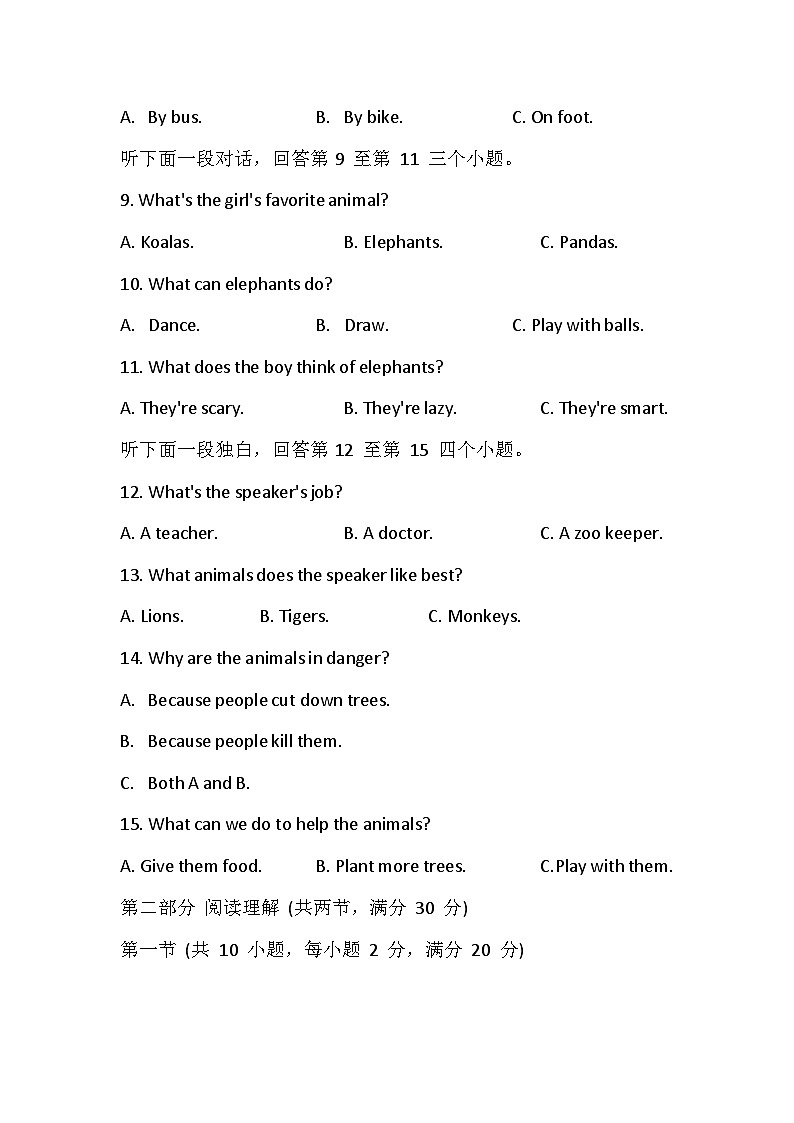 A. By bus. B. By bike. C. On foot.

听下面一段对话，回答第 9 至第 11 三个小题。

9. What's the girl's favorite animal?

A. Koalas. B. Elephants. C. Pandas.

10. What can elephants do?

A. Dance. B. Draw. C. Play with balls.

11. What does the boy think of elephants?

A. They're scary. B. They're lazy. C. They're smart.

听下面一段独白，回答第 12 至第 15 四个小题。

12. What's the speaker's job?

A. A teacher. B. A doctor. C. A zoo keeper.

13. What animals does the speaker like best?

A. Lions. B. Tigers. C. Monkeys.

14. Why are the animals in danger?

A. Because people cut down trees.

B. Because people kill them.

C. Both A and B.

15. What can we do to help the animals?

A. Give them food. B. Plant more trees. C.Play with them.

第二部分 阅读理解 (共两节，满分 30 分)

第一节 (共 10 小题，每小题 2 分，满分 20 分)